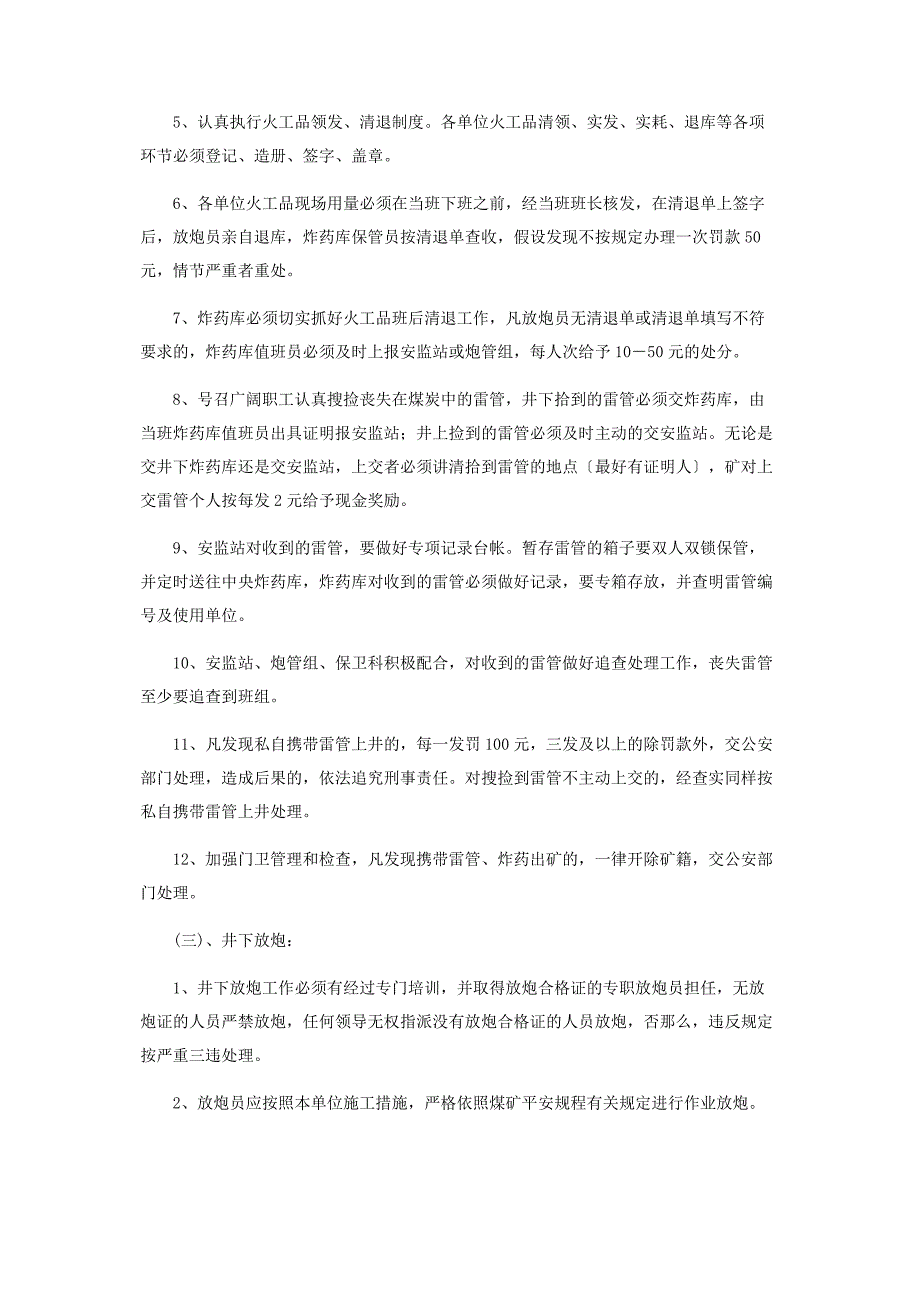 5、认真执行火工品领发、清退制度。各单位火工品清领、实发、实耗、退库等各项环节必须登记、造册、签字、盖章。

6、各单位火工品现场用量必须在当班下班之前，经当班班长核发，在清退单上签字后，放炮员亲自退库，炸药库保管员按清退单查收，假设发现不按规定办理一次罚款50元，情节严重者重处。

7、炸药库必须切实抓好火工品班后清退工作，凡放炮员无清退单或清退单填写不符要求的，炸药库值班员必须及时上报安监站或炮管组，每人次给予10－50元的处分。

8、号召广阔职工认真搜捡丧失在煤炭中的雷管，井下拾到的雷管必须交炸药库，由当班炸药库值班员出具证明报安监站；井上捡到的雷管必须及时主动的交安监站。无论是交井下炸药库还是交安监站，上交者必须讲清拾到雷管的地点〔最好有证明人〕，矿对上交雷管个人按每发2元给予现金奖励。

9、安监站对收到的雷管，要做好专项记录台帐。暂存雷管的箱子要双人双锁保管，并定时送往中央炸药库，炸药库对收到的雷管必须做好记录，要专箱存放，并查明雷管编号及使用单位。

10、安监站、炮管组、保卫科积极配合，对收到的雷管做好追查处理工作，丧失雷管至少要追查到班组。

11、凡发现私自携带雷管上井的，每一发罚100元，三发及以上的除罚款外，交公安部门处理，造成后果的，依法追究刑事责任。对搜捡到雷管不主动上交的，经查实同样按私自携带雷管上井处理。

12、加强门卫管理和检查，凡发现携带雷管、炸药出矿的，一律开除矿籍，交公安部门处理。

(三)、井下放炮：

1、井下放炮工作必须有经过专门培训，并取得放炮合格证的专职放炮员担任，无放炮证的人员严禁放炮，任何领导无权指派没有放炮合格证的人员放炮，否那么，违反规定按严重三违处理。

2、放炮员应按照本单位施工措施，严格依照煤矿平安规程有关规定进行作业放炮。